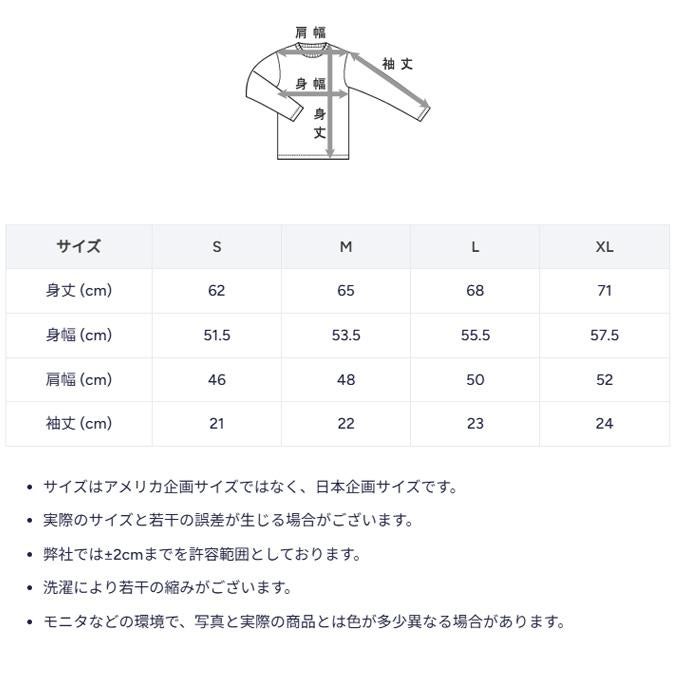 肩幅
袖丈
身幅
身丈

| サイズ | S | M | L | XL |
|---|---|---|---|---|
| 身丈 (cm) | 62 | 65 | 68 | 71 |
| 身幅 (cm) | 51.5 | 53.5 | 55.5 | 57.5 |
| 肩幅 (cm) | 46 | 48 | 50 | 52 |
| 袖丈 (cm) | 21 | 22 | 23 | 24 |

• サイズはアメリカ企画サイズではなく、日本企画サイズです。
• 実際のサイズと若干の誤差が生じる場合がございます。
• 弊社では±2cmまでを許容範囲としております。
• 洗濯により若干の縮みがございます。
• モニタなどの環境で、写真と実際の商品とは色が多少異なる場合があります。